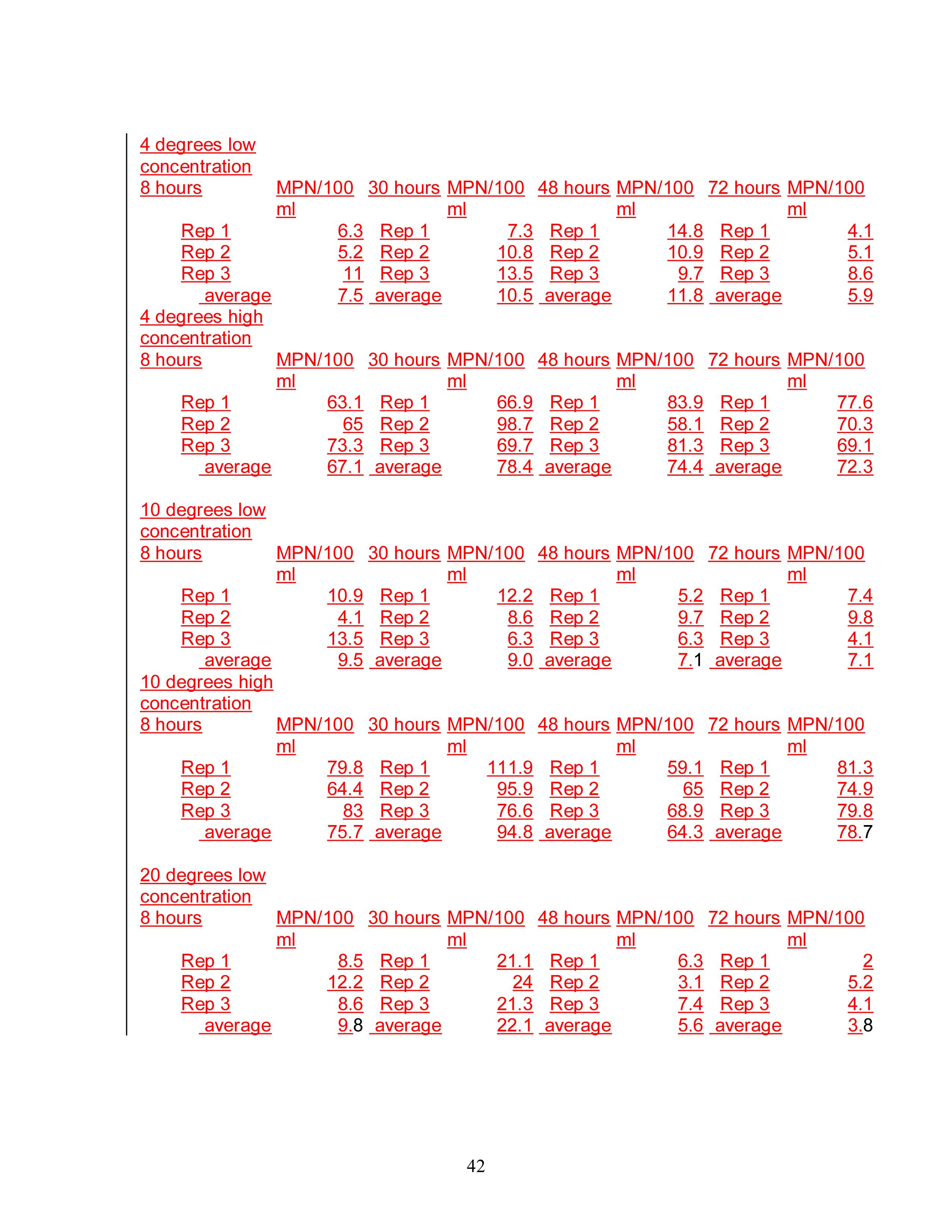 4 degrees low concentration

| 8 hours | MPN/100 ml | 30 hours | MPN/100 ml | 48 hours | MPN/100 ml | 72 hours | MPN/100 ml |
|---|---|---|---|---|---|---|---|
| Rep 1 | 6.3 | Rep 1 | 7.3 | Rep 1 | 14.8 | Rep 1 | 4.1 |
| Rep 2 | 5.2 | Rep 2 | 10.8 | Rep 2 | 10.9 | Rep 2 | 5.1 |
| Rep 3 | 11 | Rep 3 | 13.5 | Rep 3 | 9.7 | Rep 3 | 8.6 |
| average | 7.5 | average | 10.5 | average | 11.8 | average | 5.9 |

4 degrees high concentration

| 8 hours | MPN/100 ml | 30 hours | MPN/100 ml | 48 hours | MPN/100 ml | 72 hours | MPN/100 ml |
|---|---|---|---|---|---|---|---|
| Rep 1 | 63.1 | Rep 1 | 66.9 | Rep 1 | 83.9 | Rep 1 | 77.6 |
| Rep 2 | 65 | Rep 2 | 98.7 | Rep 2 | 58.1 | Rep 2 | 70.3 |
| Rep 3 | 73.3 | Rep 3 | 69.7 | Rep 3 | 81.3 | Rep 3 | 69.1 |
| average | 67.1 | average | 78.4 | average | 74.4 | average | 72.3 |

10 degrees low concentration

| 8 hours | MPN/100 ml | 30 hours | MPN/100 ml | 48 hours | MPN/100 ml | 72 hours | MPN/100 ml |
|---|---|---|---|---|---|---|---|
| Rep 1 | 10.9 | Rep 1 | 12.2 | Rep 1 | 5.2 | Rep 1 | 7.4 |
| Rep 2 | 4.1 | Rep 2 | 8.6 | Rep 2 | 9.7 | Rep 2 | 9.8 |
| Rep 3 | 13.5 | Rep 3 | 6.3 | Rep 3 | 6.3 | Rep 3 | 4.1 |
| average | 9.5 | average | 9.0 | average | 7.1 | average | 7.1 |

10 degrees high concentration

| 8 hours | MPN/100 ml | 30 hours | MPN/100 ml | 48 hours | MPN/100 ml | 72 hours | MPN/100 ml |
|---|---|---|---|---|---|---|---|
| Rep 1 | 79.8 | Rep 1 | 111.9 | Rep 1 | 59.1 | Rep 1 | 81.3 |
| Rep 2 | 64.4 | Rep 2 | 95.9 | Rep 2 | 65 | Rep 2 | 74.9 |
| Rep 3 | 83 | Rep 3 | 76.6 | Rep 3 | 68.9 | Rep 3 | 79.8 |
| average | 75.7 | average | 94.8 | average | 64.3 | average | 78.7 |

20 degrees low concentration

| 8 hours | MPN/100 ml | 30 hours | MPN/100 ml | 48 hours | MPN/100 ml | 72 hours | MPN/100 ml |
|---|---|---|---|---|---|---|---|
| Rep 1 | 8.5 | Rep 1 | 21.1 | Rep 1 | 6.3 | Rep 1 | 2 |
| Rep 2 | 12.2 | Rep 2 | 24 | Rep 2 | 3.1 | Rep 2 | 5.2 |
| Rep 3 | 8.6 | Rep 3 | 21.3 | Rep 3 | 7.4 | Rep 3 | 4.1 |
| average | 9.8 | average | 22.1 | average | 5.6 | average | 3.8 |

42